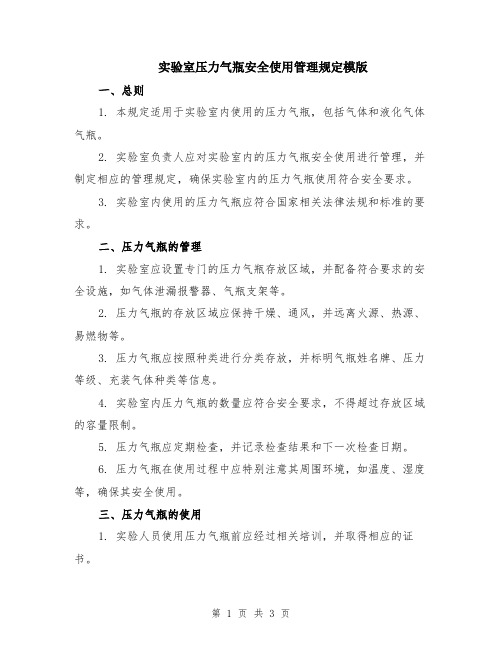 实验室压力气瓶安全使用管理规定模版

一、总则

1. 本规定适用于实验室内使用的压力气瓶，包括气体和液化气体气瓶。

2. 实验室负责人应对实验室内的压力气瓶安全使用进行管理，并制定相应的管理规定，确保实验室内的压力气瓶使用符合安全要求。

3. 实验室内使用的压力气瓶应符合国家相关法律法规和标准的要求。

二、压力气瓶的管理

1. 实验室应设置专门的压力气瓶存放区域，并配备符合要求的安全设施，如气体泄漏报警器、气瓶支架等。

2. 压力气瓶的存放区域应保持干燥、通风，并远离火源、热源、易燃物等。

3. 压力气瓶应按照种类进行分类存放，并标明气瓶姓名牌、压力等级、充装气体种类等信息。

4. 实验室内压力气瓶的数量应符合安全要求，不得超过存放区域的容量限制。

5. 压力气瓶应定期检查，并记录检查结果和下一次检查日期。

6. 压力气瓶在使用过程中应特别注意其周围环境，如温度、湿度等，确保其安全使用。

三、压力气瓶的使用

1. 实验人员使用压力气瓶前应经过相关培训，并取得相应的证书。

第 1 页 共 3 页